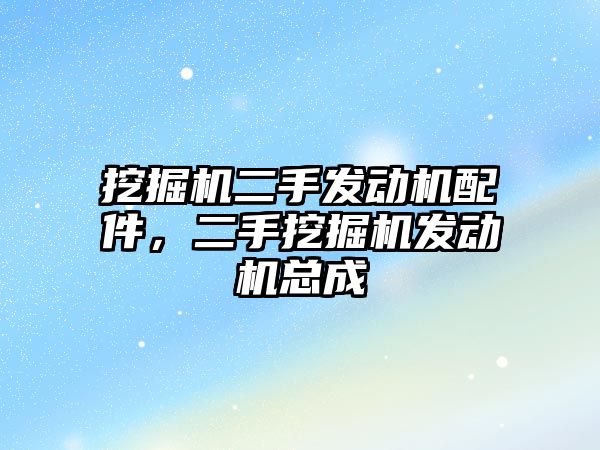 挖掘机二手发动机配件，二手挖掘机发动机总成